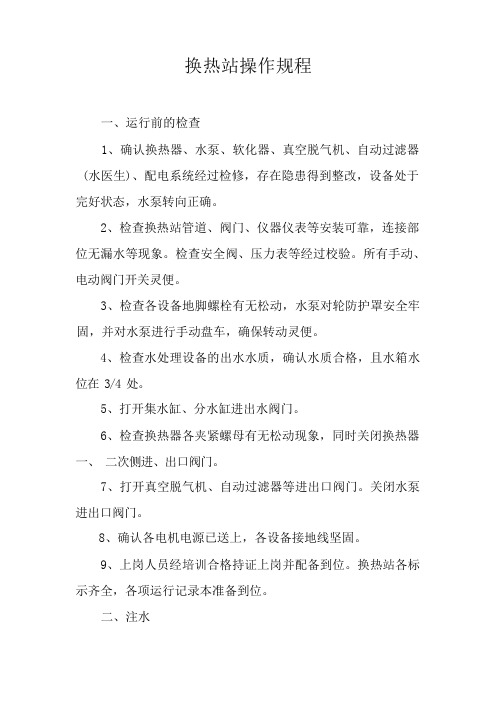 换热站操作规程

一、运行前的检查

1、确认换热器、水泵、软化器、真空脱气机、自动过滤器（水医生)、配电系统经过检修，存在隐患得到整改，设备处于完好状态，水泵转向正确。

2、检查换热站管道、阀门、仪器仪表等安装可靠，连接部位无漏水等现象。检查安全阀、压力表等经过校验。所有手动、电动阀门开关灵便。

3、检查各设备地脚螺栓有无松动，水泵对轮防护罩安全牢固，并对水泵进行手动盘车，确保转动灵便。

4、检查水处理设备的出水水质，确认水质合格，且水箱水位在 3/4 处。

5、打开集水缸、分水缸进出水阀门。

6、检查换热器各夹紧螺母有无松动现象，同时关闭换热器一、 二次侧进、出口阀门。

7、打开真空脱气机、自动过滤器等进出口阀门。关闭水泵进出口阀门。

8、确认各电机电源已送上，各设备接地线坚固。

9、上岗人员经培训合格持证上岗并配备到位。换热站各标示齐全，各项运行记录本准备到位。

二、注水